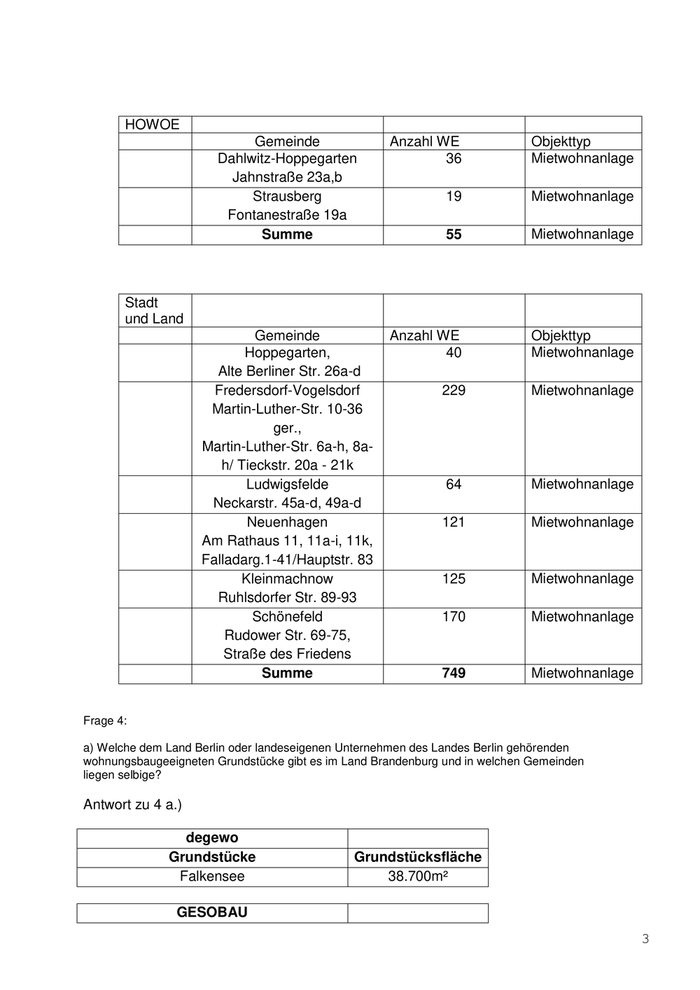 | HOWOE | | | |
|---|---|---|---|
| | Gemeinde | Anzahl WE | Objekttyp |
| | Dahlwitz-Hoppegarten Jahnstraße 23a,b | 36 | Mietwohnanlage |
| | Strausberg Fontanestraße 19a | 19 | Mietwohnanlage |
| | **Summe** | **55** | Mietwohnanlage |

| Stadt und Land | | | |
|---|---|---|---|
| | Gemeinde | Anzahl WE | Objekttyp |
| | Hoppegarten, Alte Berliner Str. 26a-d | 40 | Mietwohnanlage |
| | Fredersdorf-Vogelsdorf Martin-Luther-Str. 10-36 ger., Martin-Luther-Str. 6a-h, 8a-h/ Tieckstr. 20a - 21k | 229 | Mietwohnanlage |
| | Ludwigsfelde Neckarstr. 45a-d, 49a-d | 64 | Mietwohnanlage |
| | Neuenhagen Am Rathaus 11, 11a-i, 11k, Falladarg.1-41/Hauptstr. 83 | 121 | Mietwohnanlage |
| | Kleinmachnow Ruhlsdorfer Str. 89-93 | 125 | Mietwohnanlage |
| | Schönefeld Rudower Str. 69-75, Straße des Friedens | 170 | Mietwohnanlage |
| | **Summe** | **749** | Mietwohnanlage |

Frage 4:

a) Welche dem Land Berlin oder landeseigenen Unternehmen des Landes Berlin gehörenden wohnungsbaugeeigneten Grundstücke gibt es im Land Brandenburg und in welchen Gemeinden liegen selbige?

Antwort zu 4 a.)

| **degewo** | |
|---|---|
| **Grundstücke** | **Grundstücksfläche** |
| Falkensee | 38.700m² |

| **GESOBAU** | |
|---|---|

3